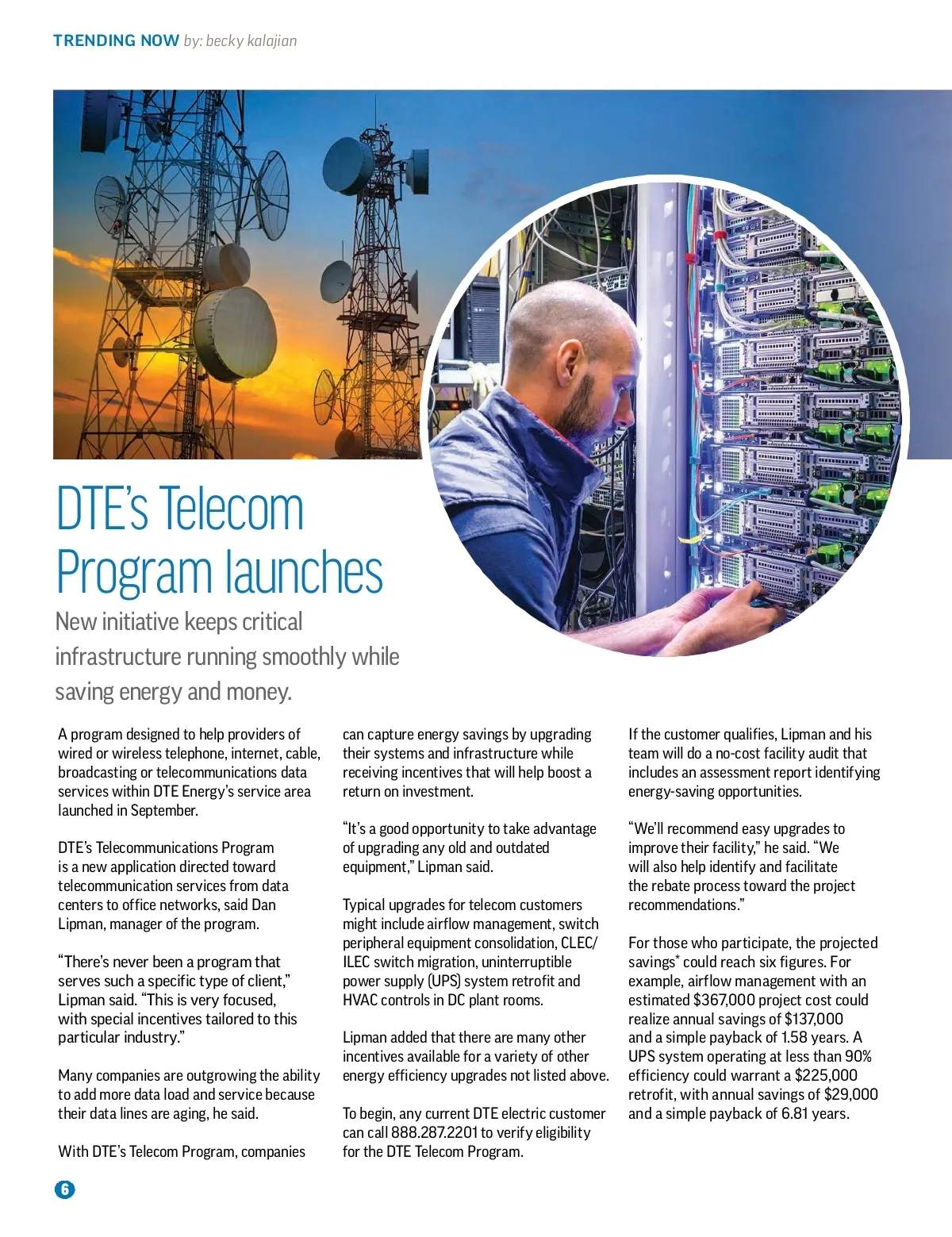 TRENDING NOW by: becky kalajian

DTE's Telecom Program launches

New initiative keeps critical infrastructure running smoothly while saving energy and money.

A program designed to help providers of wired or wireless telephone, internet, cable, broadcasting or telecommunications data services within DTE Energy's service area launched in September.

DTE's Telecommunications Program is a new application directed toward telecommunication services from data centers to office networks, said Dan Lipman, manager of the program.

"There's never been a program that serves such a specific type of client," Lipman said. "This is very focused, with special incentives tailored to this particular industry."

Many companies are outgrowing the ability to add more data load and service because their data lines are aging, he said.

With DTE's Telecom Program, companies can capture energy savings by upgrading their systems and infrastructure while receiving incentives that will help boost a return on investment.

"It's a good opportunity to take advantage of upgrading any old and outdated equipment," Lipman said.

Typical upgrades for telecom customers might include airflow management, switch peripheral equipment consolidation, CLEC/ILEC switch migration, uninterruptible power supply (UPS) system retrofit and HVAC controls in DC plant rooms.

Lipman added that there are many other incentives available for a variety of other energy efficiency upgrades not listed above.

To begin, any current DTE electric customer can call 888.287.2201 to verify eligibility for the DTE Telecom Program.

If the customer qualifies, Lipman and his team will do a no-cost facility audit that includes an assessment report identifying energy-saving opportunities.

"We'll recommend easy upgrades to improve their facility," he said. "We will also help identify and facilitate the rebate process toward the project recommendations."

For those who participate, the projected savings* could reach six figures. For example, airflow management with an estimated $367,000 project cost could realize annual savings of $137,000 and a simple payback of 1.58 years. A UPS system operating at less than 90% efficiency could warrant a $225,000 retrofit, with annual savings of $29,000 and a simple payback of 6.81 years.

6